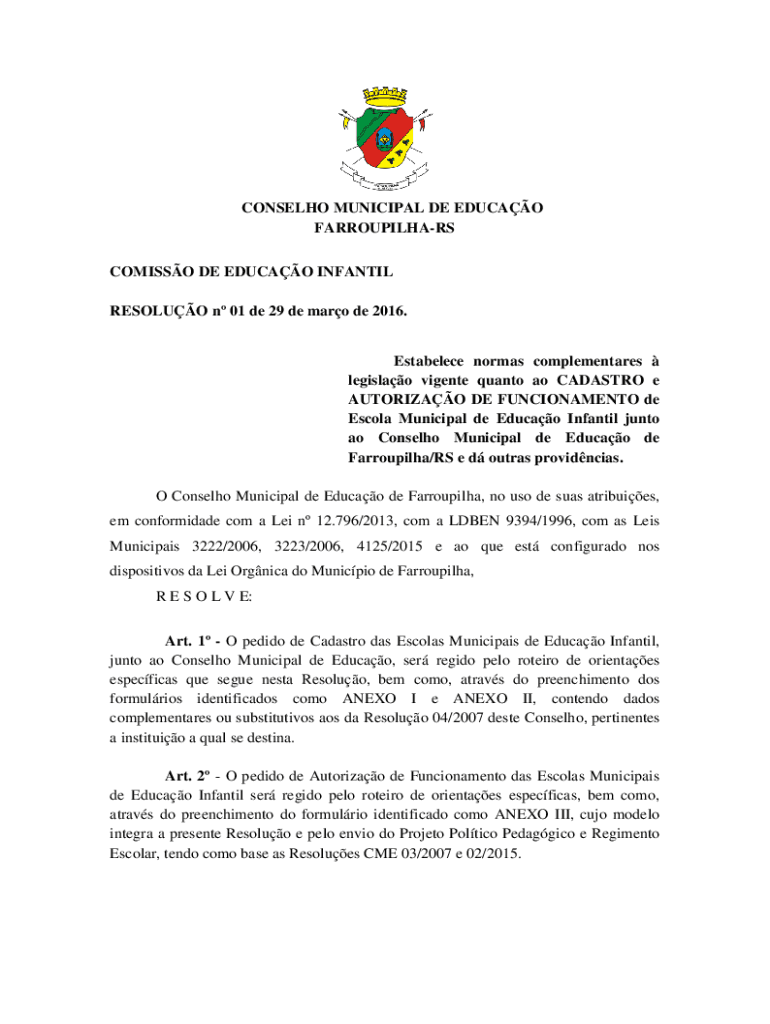 CONSELHO MUNICIPAL DE EDUCAÇÃO
FARROUPILHA-RS

COMISSÃO DE EDUCAÇÃO INFANTIL

RESOLUÇÃO nº 01 de 29 de março de 2016.

Estabelece normas complementares à legislação vigente quanto ao CADASTRO e AUTORIZAÇÃO DE FUNCIONAMENTO de Escola Municipal de Educação Infantil junto ao Conselho Municipal de Educação de Farroupilha/RS e dá outras providências.

O Conselho Municipal de Educação de Farroupilha, no uso de suas atribuições, em conformidade com a Lei nº 12.796/2013, com a LDBEN 9394/1996, com as Leis Municipais 3222/2006, 3223/2006, 4125/2015 e ao que está configurado nos dispositivos da Lei Orgânica do Município de Farroupilha,

R E S O L V E:

Art. 1º - O pedido de Cadastro das Escolas Municipais de Educação Infantil, junto ao Conselho Municipal de Educação, será regido pelo roteiro de orientações específicas que segue nesta Resolução, bem como, através do preenchimento dos formulários identificados como ANEXO I e ANEXO II, contendo dados complementares ou substitutivos aos da Resolução 04/2007 deste Conselho, pertinentes a instituição a qual se destina.

Art. 2º - O pedido de Autorização de Funcionamento das Escolas Municipais de Educação Infantil será regido pelo roteiro de orientações específicas, bem como, através do preenchimento do formulário identificado como ANEXO III, cujo modelo integra a presente Resolução e pelo envio do Projeto Político Pedagógico e Regimento Escolar, tendo como base as Resoluções CME 03/2007 e 02/2015.